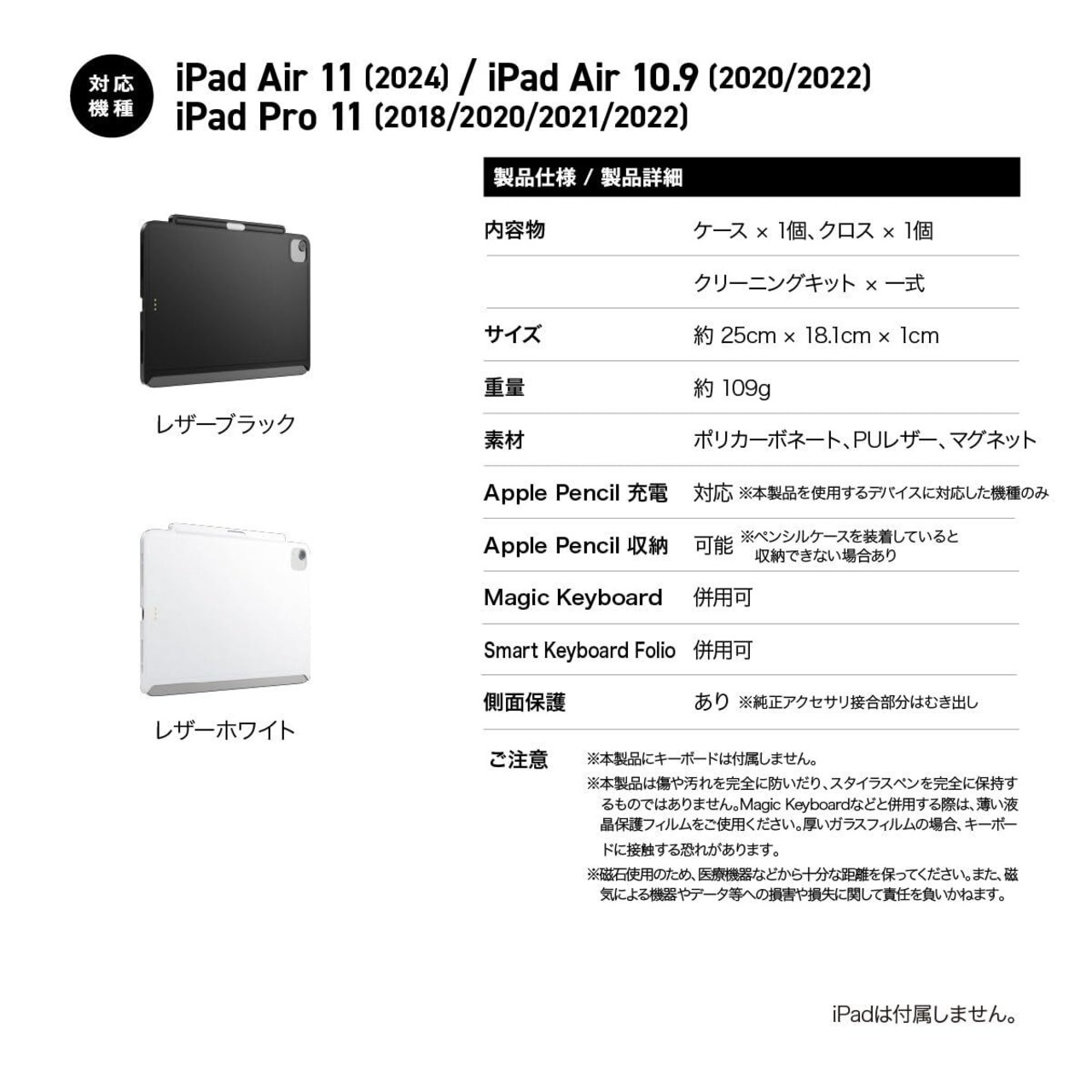 対応機種

iPad Air 11 (2024) / iPad Air 10.9 (2020/2022)
iPad Pro 11 (2018/2020/2021/2022)

レザーブラック

レザーホワイト

製品仕様 / 製品詳細

内容物
ケース × 1個、クロス × 1個
クリーニングキット × 一式

サイズ
約 25cm × 18.1cm × 1cm

重量
約 109g

素材
ポリカーボネート、PUレザー、マグネット

Apple Pencil 充電
対応 ※本製品を使用するデバイスに対応した機種のみ

Apple Pencil 収納
可能 ※ペンシルケースを装着していると収納できない場合あり

Magic Keyboard
併用可

Smart Keyboard Folio
併用可

側面保護
あり ※純正アクセサリ接合部分はむき出し

ご注意
※本製品にキーボードは付属しません。
※本製品は傷や汚れを完全に防いだり、スタイラスペンを完全に保持するものではありません。Magic Keyboardなどと併用する際は、薄い液晶保護フィルムをご使用ください。厚いガラスフィルムの場合、キーボードに接触する恐れがあります。
※磁石使用のため、医療機器などから十分な距離を保ってください。また、磁気による機器やデータ等への損害や損失に関して責任を負いかねます。

iPadは付属しません。